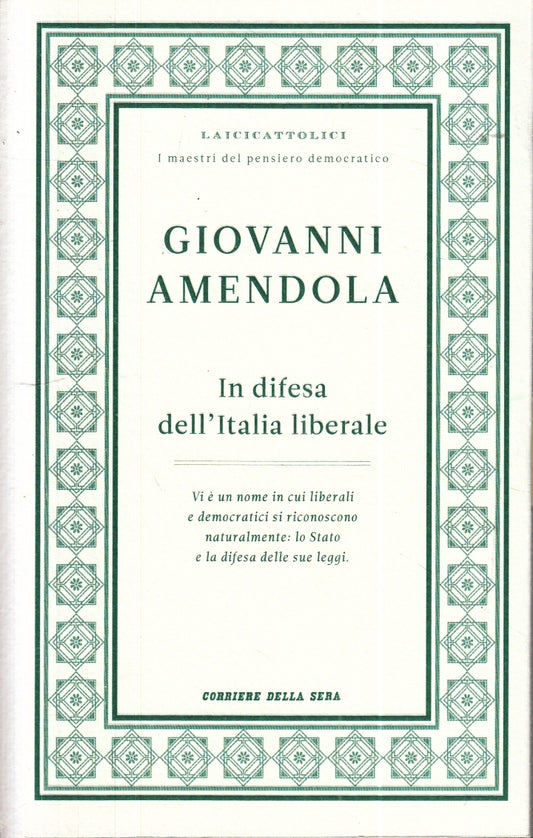 LAICICATTOLICI
I maestri del pensiero democratico

GIOVANNI AMENDOLA

In difesa dell'Italia liberale

Vi è un nome in cui liberali e democratici si riconoscono naturalmente: lo Stato e la difesa delle sue leggi.

CORRIERE DELLA SERA